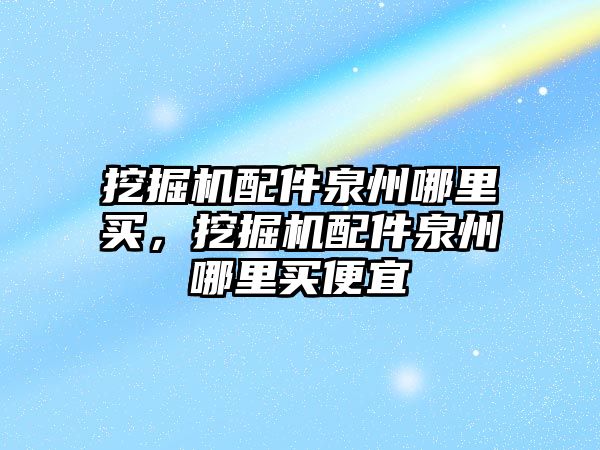 挖掘机配件泉州哪里买，挖掘机配件泉州哪里买便宜